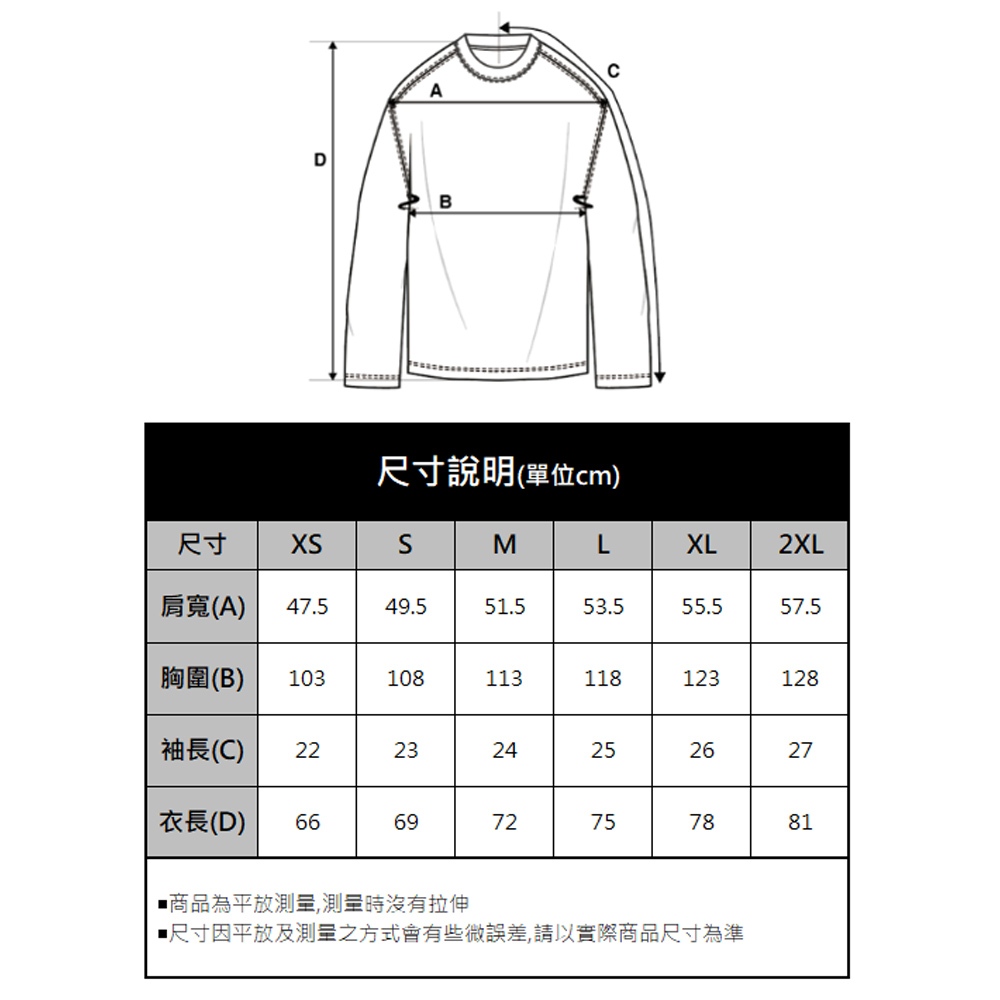 C
A
D
B

尺寸說明(單位cm)

| 尺寸 | XS | S | M | L | XL | 2XL |
|---|---|---|---|---|---|---|
| 肩寬(A) | 47.5 | 49.5 | 51.5 | 53.5 | 55.5 | 57.5 |
| 胸圍(B) | 103 | 108 | 113 | 118 | 123 | 128 |
| 袖長(C) | 22 | 23 | 24 | 25 | 26 | 27 |
| 衣長(D) | 66 | 69 | 72 | 75 | 78 | 81 |

▪商品為平放測量,測量時沒有拉伸
▪尺寸因平放及測量之方式會有些微誤差,請以實際商品尺寸為準